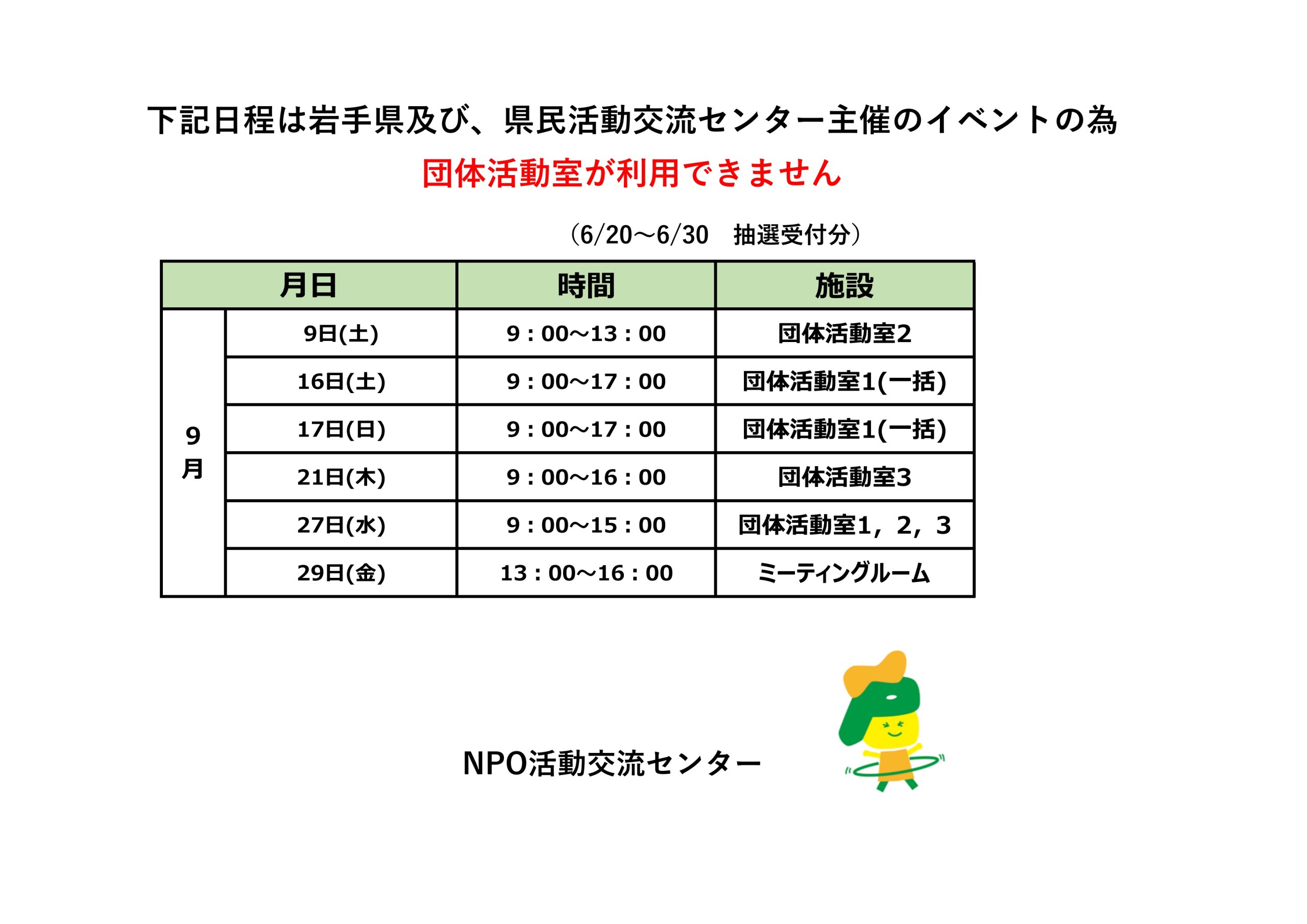 下記日程は岩手県及び、県民活動交流センター主催のイベントの為
団体活動室が利用できません

（6/20～6/30　抽選受付分）

| 月日 | | 時間 | 施設 |
|---|---|---|---|
| 9月 | 9日(土) | 9：00～13：00 | 団体活動室2 |
| | 16日(土) | 9：00～17：00 | 団体活動室1(一括) |
| | 17日(日) | 9：00～17：00 | 団体活動室1(一括) |
| | 21日(木) | 9：00～16：00 | 団体活動室3 |
| | 27日(水) | 9：00～15：00 | 団体活動室1，2，3 |
| | 29日(金) | 13：00～16：00 | ミーティングルーム |

NPO活動交流センター